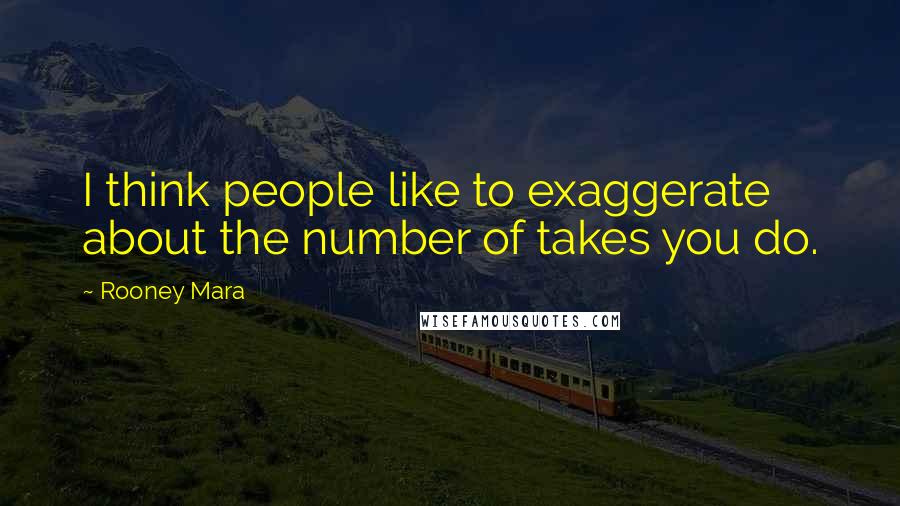 I think people like to exaggerate about the number of takes you do.

~ Rooney Mara

WISEFAMOUSQUOTES.COM